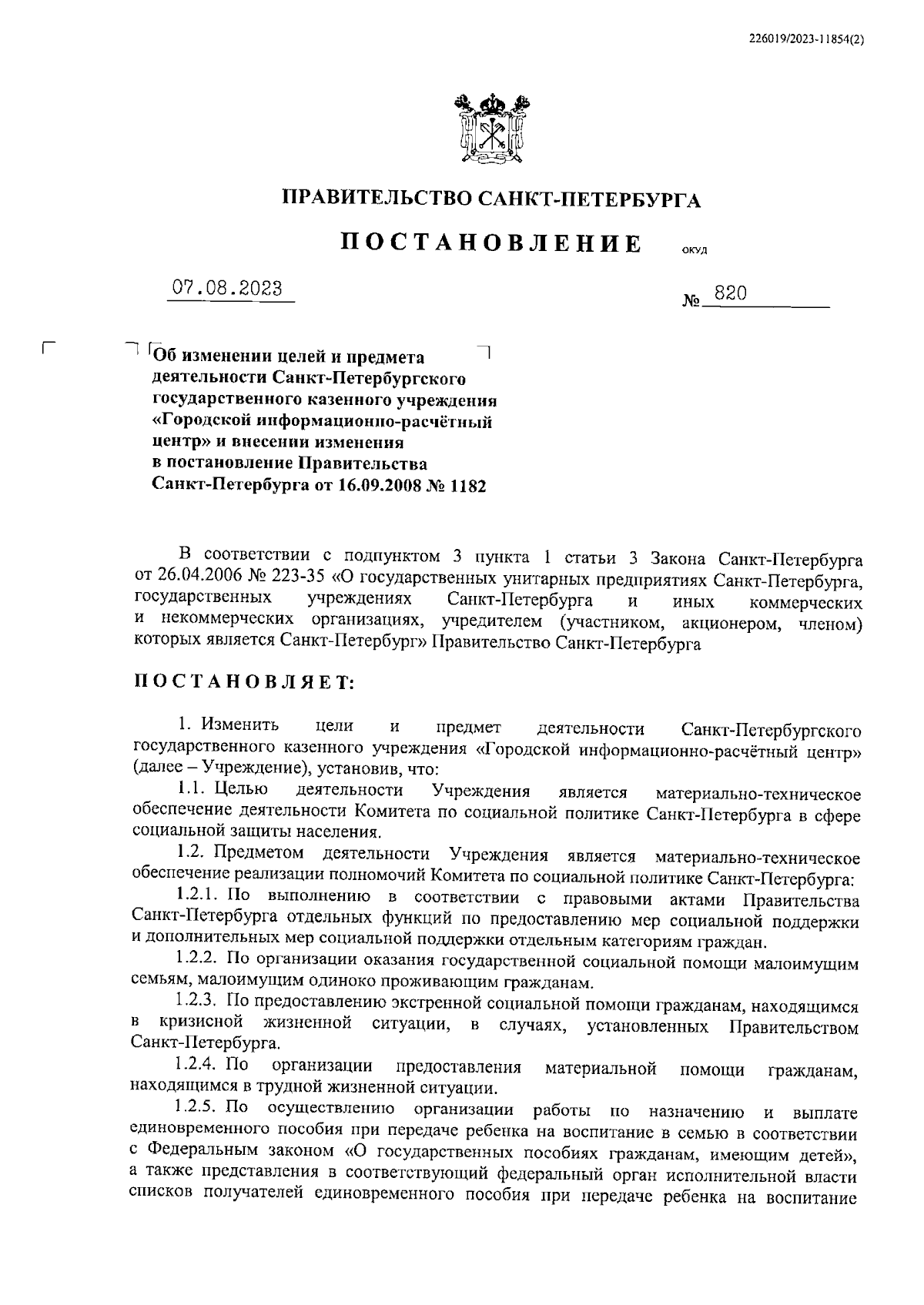 226019/2023-11854(2)

ПРАВИТЕЛЬСТВО САНКТ-ПЕТЕРБУРГА

ПОСТАНОВЛЕНИЕ

ОКУД

07.08.2023

№ 820

Об изменении целей и предмета деятельности Санкт-Петербургского государственного казенного учреждения «Городской информационно-расчётный центр» и внесении изменения в постановление Правительства Санкт-Петербурга от 16.09.2008 № 1182

В соответствии с подпунктом 3 пункта 1 статьи 3 Закона Санкт-Петербурга от 26.04.2006 № 223-35 «О государственных унитарных предприятиях Санкт-Петербурга, государственных учреждениях Санкт-Петербурга и иных коммерческих и некоммерческих организациях, учредителем (участником, акционером, членом) которых является Санкт-Петербург» Правительство Санкт-Петербурга

ПОСТАНОВЛЯЕТ:

1. Изменить цели и предмет деятельности Санкт-Петербургского государственного казенного учреждения «Городской информационно-расчётный центр» (далее – Учреждение), установив, что:

1.1. Целью деятельности Учреждения является материально-техническое обеспечение деятельности Комитета по социальной политике Санкт-Петербурга в сфере социальной защиты населения.

1.2. Предметом деятельности Учреждения является материально-техническое обеспечение реализации полномочий Комитета по социальной политике Санкт-Петербурга:

1.2.1. По выполнению в соответствии с правовыми актами Правительства Санкт-Петербурга отдельных функций по предоставлению мер социальной поддержки и дополнительных мер социальной поддержки отдельным категориям граждан.

1.2.2. По организации оказания государственной социальной помощи малоимущим семьям, малоимущим одиноко проживающим гражданам.

1.2.3. По предоставлению экстренной социальной помощи гражданам, находящимся в кризисной жизненной ситуации, в случаях, установленных Правительством Санкт-Петербурга.

1.2.4. По организации предоставления материальной помощи гражданам, находящимся в трудной жизненной ситуации.

1.2.5. По осуществлению организации работы по назначению и выплате единовременного пособия при передаче ребенка на воспитание в семью в соответствии с Федеральным законом «О государственных пособиях гражданам, имеющим детей», а также представления в соответствующий федеральный орган исполнительной власти списков получателей единовременного пособия при передаче ребенка на воспитание